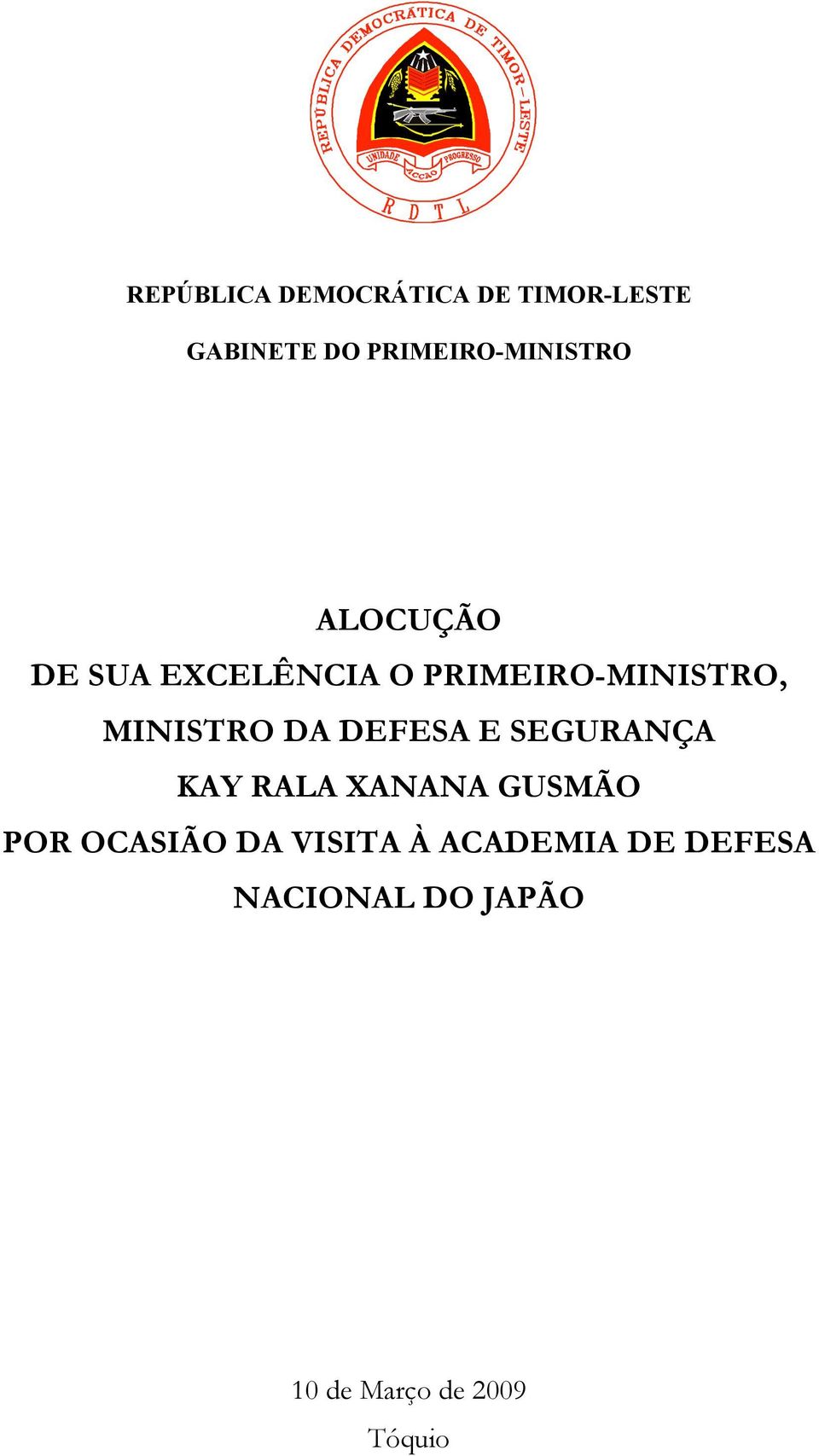 REPÚBLICA DEMOCRÁTICA DE TIMOR-LESTE
UNIDADE ACÇÃO PROGRESSO
R D T L

REPÚBLICA DEMOCRÁTICA DE TIMOR-LESTE

GABINETE DO PRIMEIRO-MINISTRO

ALOCUÇÃO
DE SUA EXCELÊNCIA O PRIMEIRO-MINISTRO, MINISTRO DA DEFESA E SEGURANÇA
KAY RALA XANANA GUSMÃO
POR OCASIÃO DA VISITA À ACADEMIA DE DEFESA NACIONAL DO JAPÃO

10 de Março de 2009
Tóquio